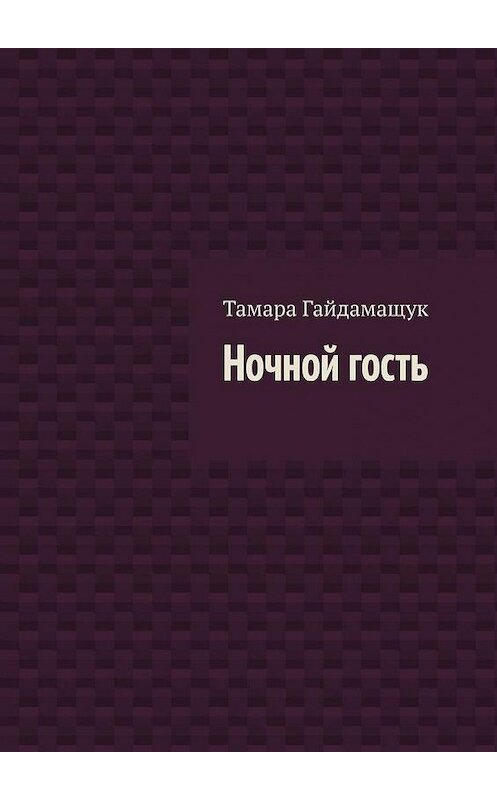 Тамара Гайдамащук

Ночной гость